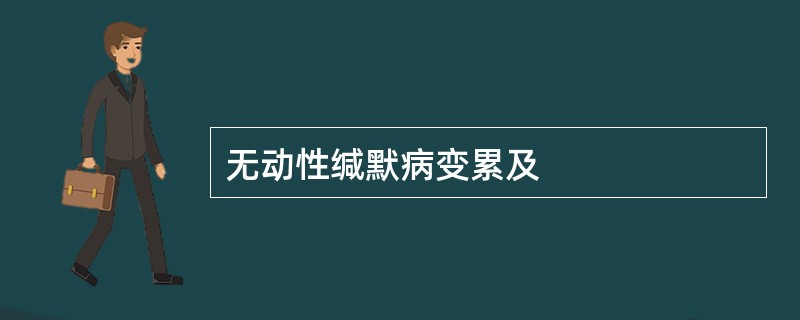 无动性缄默病变累及